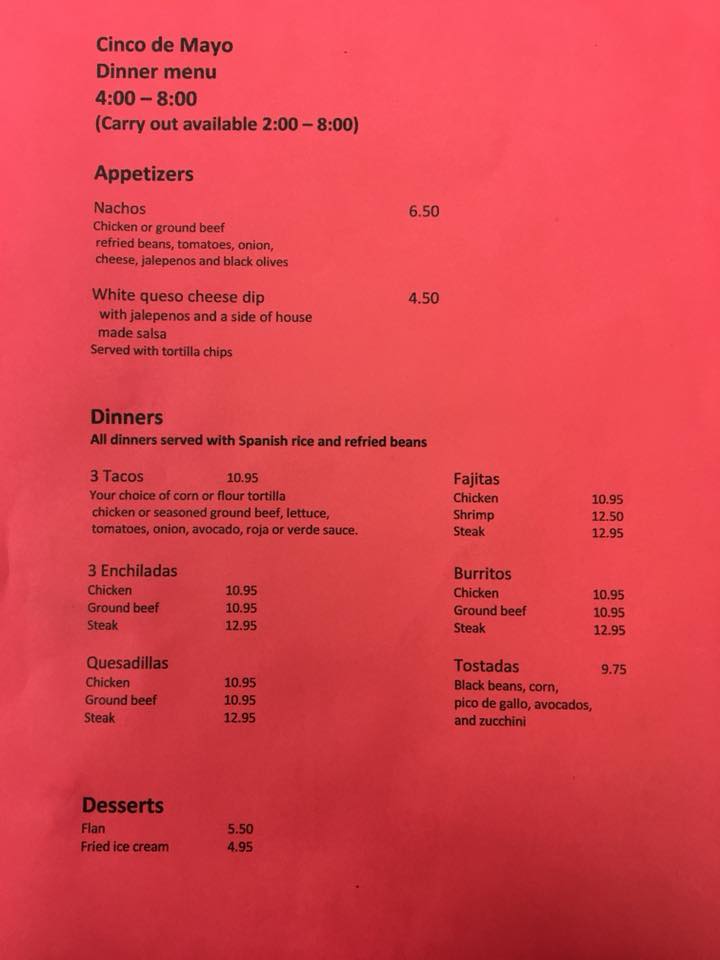 Cinco de Mayo
Dinner menu
4:00 – 8:00
(Carry out available 2:00 – 8:00)

Appetizers

Nachos 6.50
Chicken or ground beef
refried beans, tomatoes, onion, cheese, jalepenos and black olives

White queso cheese dip 4.50
with jalepenos and a side of house made salsa
Served with tortilla chips

Dinners
All dinners served with Spanish rice and refried beans

3 Tacos 10.95
Your choice of corn or flour tortilla
chicken or seasoned ground beef, lettuce, tomatoes, onion, avocado, roja or verde sauce.

3 Enchiladas
Chicken 10.95
Ground beef 10.95
Steak 12.95

Quesadillas
Chicken 10.95
Ground beef 10.95
Steak 12.95

Fajitas
Chicken 10.95
Shrimp 12.50
Steak 12.95

Burritos
Chicken 10.95
Ground beef 10.95
Steak 12.95

Tostadas 9.75
Black beans, corn, pico de gallo, avocados, and zucchini

Desserts
Flan 5.50
Fried ice cream 4.95